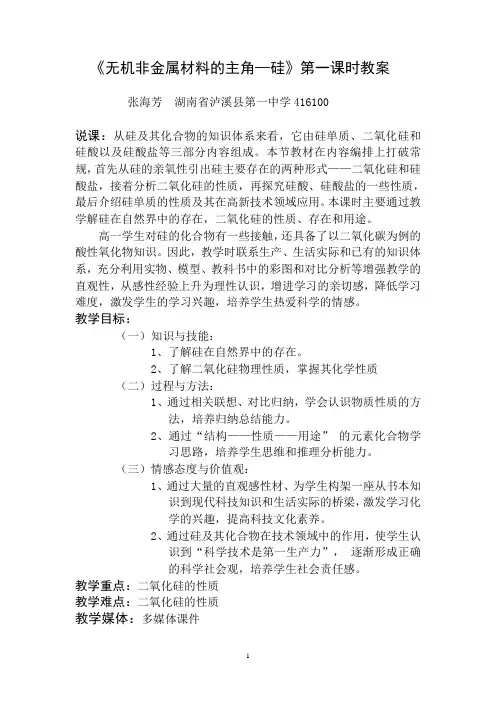 《无机非金属材料的主角—硅》第一课时教案

张海芳　湖南省泸溪县第一中学 416100

说课：从硅及其化合物的知识体系来看，它由硅单质、二氧化硅和硅酸以及硅酸盐等三部分内容组成。本节教材在内容编排上打破常规，首先从硅的亲氧性引出硅主要存在的两种形式——二氧化硅和硅酸盐，接着分析二氧化硅的性质，再探究硅酸、硅酸盐的一些性质，最后介绍硅单质的性质及其在高新技术领域应用。本课时主要通过教学解硅在自然界中的存在，二氧化硅的性质、存在和用途。

高一学生对硅的化合物有一些接触，还具备了以二氧化碳为例的酸性氧化物知识。因此，教学时联系生产、生活实际和已有的知识体系，充分利用实物、模型、教科书中的彩图和对比分析等增强教学的直观性，从感性经验上升为理性认识，增进学习的亲切感，降低学习难度，激发学生的学习兴趣，培养学生热爱科学的情感。

教学目标：

（一）知识与技能：

1、了解硅在自然界中的存在。

2、了解二氧化硅物理性质，掌握其化学性质

（二）过程与方法：

1、通过相关联想、对比归纳，学会认识物质性质的方法，培养归纳总结能力。

2、通过“结构——性质——用途” 的元素化合物学习思路，培养学生思维和推理分析能力。

（三）情感态度与价值观：

1、通过大量的直观感性材、为学生构架一座从书本知识到现代科技知识和生活实际的桥梁，激发学习化学的兴趣，提高科技文化素养。

2、通过硅及其化合物在技术领域中的作用，使学生认识到“科学技术是第一生产力”， 逐渐形成正确的科学社会观，培养学生社会责任感。

教学重点：二氧化硅的性质

教学难点：二氧化硅的性质

教学媒体：多媒体课件

1